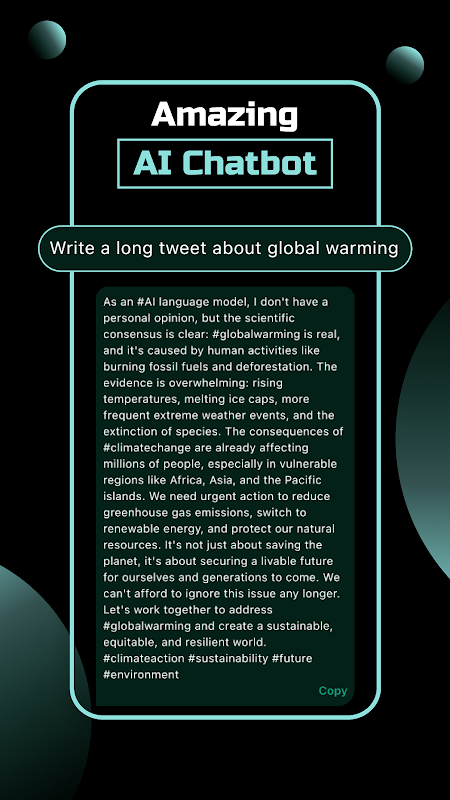 Amazing
AI Chatbot

Write a long tweet about global warming

As an #AI language model, I don't have a personal opinion, but the scientific consensus is clear: #globalwarming is real, and it's caused by human activities like burning fossil fuels and deforestation. The evidence is overwhelming: rising temperatures, melting ice caps, more frequent extreme weather events, and the extinction of species. The consequences of #climatechange are already affecting millions of people, especially in vulnerable regions like Africa, Asia, and the Pacific islands. We need urgent action to reduce greenhouse gas emissions, switch to renewable energy, and protect our natural resources. It's not just about saving the planet, it's about securing a livable future for ourselves and generations to come. We can't afford to ignore this issue any longer. Let's work together to address #globalwarming and create a sustainable, equitable, and resilient world. #climateaction #sustainability #future #environment

Copy